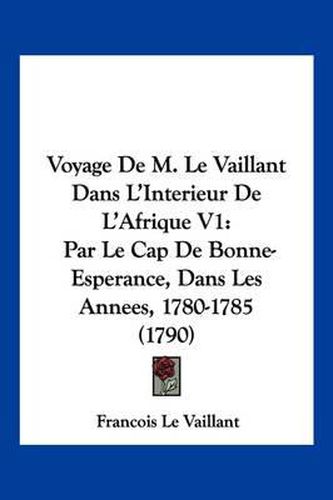 Voyage De M. Le Vaillant Dans L'Interieur De L'Afrique V1: Par Le Cap De Bonne-Esperance, Dans Les Annees, 1780-1785 (1790)

Francois Le Vaillant